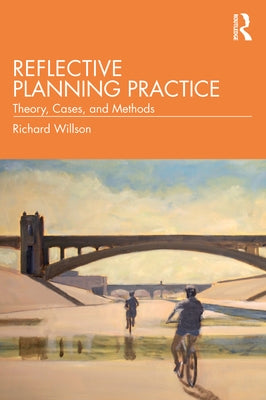 ROUTLEDGE

REFLECTIVE PLANNING PRACTICE

Theory, Cases, and Methods

Richard Willson